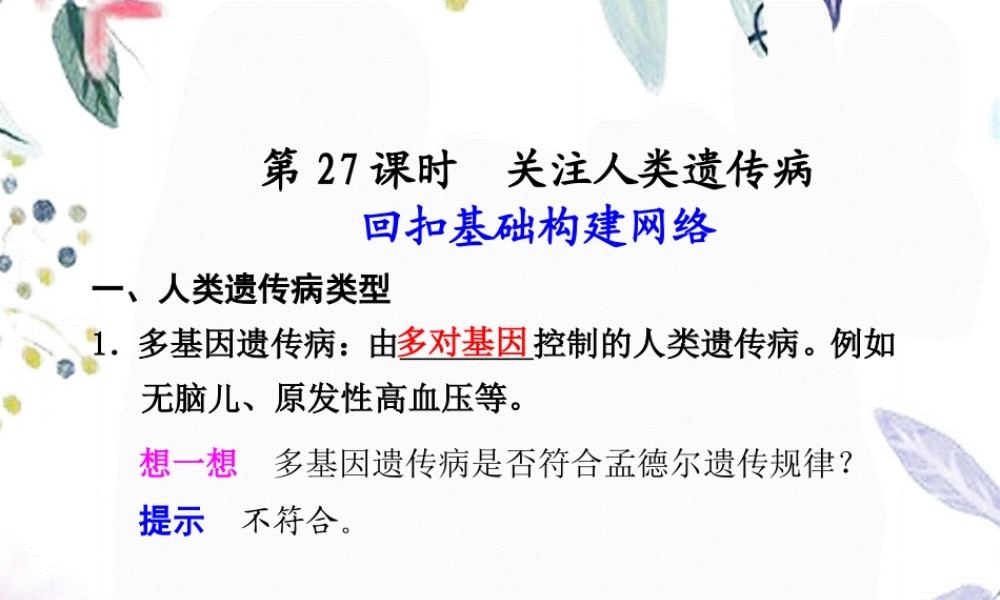 第 27 课时　关注人类遗传病
回扣基础构建网络

一、人类遗传病类型

1. 多基因遗传病：由多对基因控制的人类遗传病。例如无脑儿、原发性高血压等。

想一想　多基因遗传病是否符合孟德尔遗传规律？

提示　不符合。